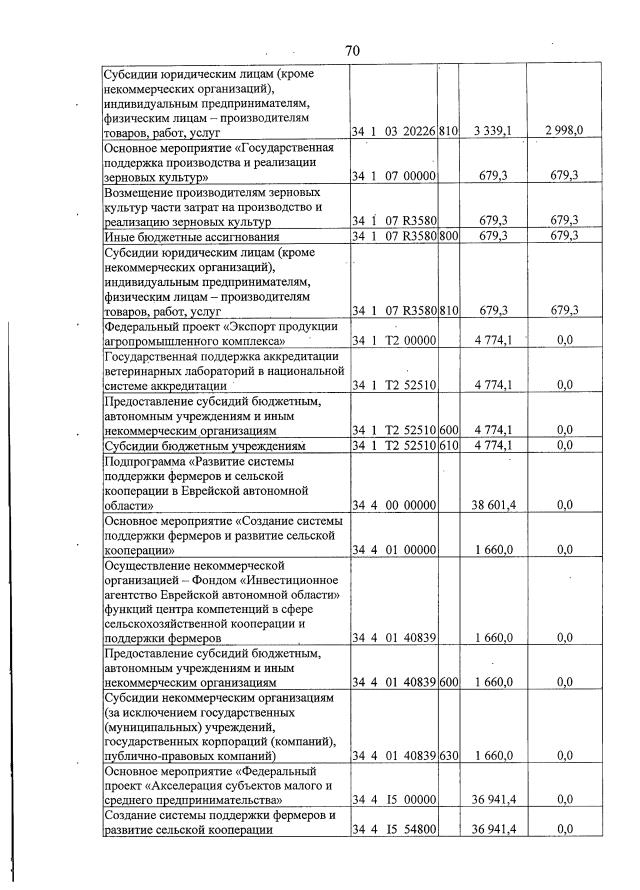 70

| Субсидии юридическим лицам (кроме некоммерческих организаций), индивидуальным предпринимателям, физическим лицам – производителям товаров, работ, услуг | 34 1 03 20226 | 810 | 3 339,1 | 2 998,0 |
|---|---|---|---|---|
| Основное мероприятие «Государственная поддержка производства и реализации зерновых культур» | 34 1 07 00000 | | 679,3 | 679,3 |
| Возмещение производителям зерновых культур части затрат на производство и реализацию зерновых культур | 34 1 07 R3580 | | 679,3 | 679,3 |
| Иные бюджетные ассигнования | 34 1 07 R3580 | 800 | 679,3 | 679,3 |
| Субсидии юридическим лицам (кроме некоммерческих организаций), индивидуальным предпринимателям, физическим лицам – производителям товаров, работ, услуг | 34 1 07 R3580 | 810 | 679,3 | 679,3 |
| Федеральный проект «Экспорт продукции агропромышленного комплекса» | 34 1 T2 00000 | | 4 774,1 | 0,0 |
| Государственная поддержка аккредитации ветеринарных лабораторий в национальной системе аккредитации | 34 1 T2 52510 | | 4 774,1 | 0,0 |
| Предоставление субсидий бюджетным, автономным учреждениям и иным некоммерческим организациям | 34 1 T2 52510 | 600 | 4 774,1 | 0,0 |
| Субсидии бюджетным учреждениям | 34 1 T2 52510 | 610 | 4 774,1 | 0,0 |
| Подпрограмма «Развитие системы поддержки фермеров и сельской кооперации в Еврейской автономной области» | 34 4 00 00000 | | 38 601,4 | 0,0 |
| Основное мероприятие «Создание системы поддержки фермеров и развитие сельской кооперации» | 34 4 01 00000 | | 1 660,0 | 0,0 |
| Осуществление некоммерческой организацией – Фондом «Инвестиционное агентство Еврейской автономной области» функций центра компетенций в сфере сельскохозяйственной кооперации и поддержки фермеров | 34 4 01 40839 | | 1 660,0 | 0,0 |
| Предоставление субсидий бюджетным, автономным учреждениям и иным некоммерческим организациям | 34 4 01 40839 | 600 | 1 660,0 | 0,0 |
| Субсидии некоммерческим организациям (за исключением государственных (муниципальных) учреждений, государственных корпораций (компаний), публично-правовых компаний) | 34 4 01 40839 | 630 | 1 660,0 | 0,0 |
| Основное мероприятие «Федеральный проект «Акселерация субъектов малого и среднего предпринимательства» | 34 4 I5 00000 | | 36 941,4 | 0,0 |
| Создание системы поддержки фермеров и развитие сельской кооперации | 34 4 I5 54800 | | 36 941,4 | 0,0 |